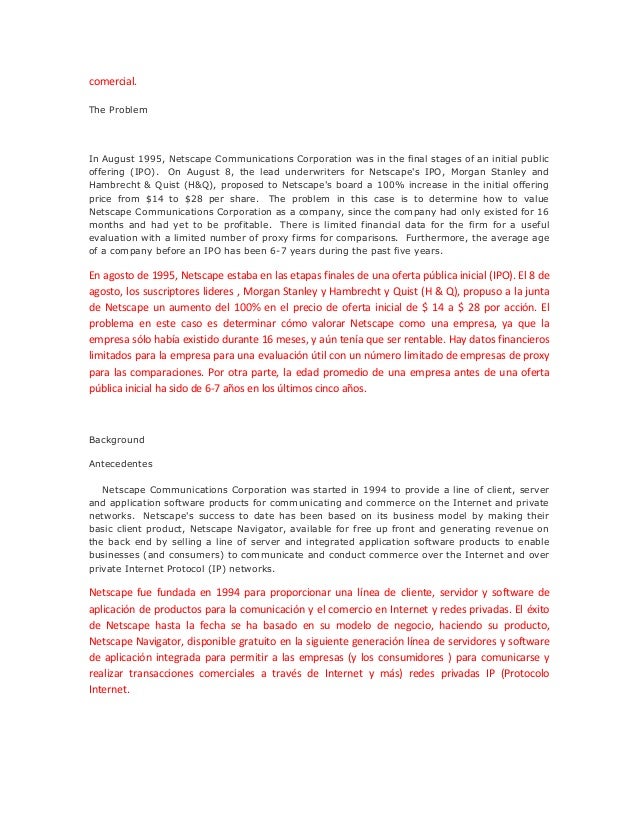 comercial.

The Problem

In August 1995, Netscape Communications Corporation was in the final stages of an initial public offering (IPO). On August 8, the lead underwriters for Netscape's IPO, Morgan Stanley and Hambrecht & Quist (H&Q), proposed to Netscape's board a 100% increase in the initial offering price from $14 to $28 per share. The problem in this case is to determine how to value Netscape Communications Corporation as a company, since the company had only existed for 16 months and had yet to be profitable. There is limited financial data for the firm for a useful evaluation with a limited number of proxy firms for comparisons. Furthermore, the average age of a company before an IPO has been 6-7 years during the past five years.

En agosto de 1995, Netscape estaba en las etapas finales de una oferta pública inicial (IPO). El 8 de agosto, los suscriptores lideres , Morgan Stanley y Hambrecht y Quist (H & Q), propuso a la junta de Netscape un aumento del 100% en el precio de oferta inicial de $ 14 a $ 28 por acción. El problema en este caso es determinar cómo valorar Netscape como una empresa, ya que la empresa sólo había existido durante 16 meses, y aún tenía que ser rentable. Hay datos financieros limitados para la empresa para una evaluación útil con un número limitado de empresas de proxy para las comparaciones. Por otra parte, la edad promedio de una empresa antes de una oferta pública inicial ha sido de 6-7 años en los últimos cinco años.

Background

Antecedentes

Netscape Communications Corporation was started in 1994 to provide a line of client, server and application software products for communicating and commerce on the Internet and private networks. Netscape's success to date has been based on its business model by making their basic client product, Netscape Navigator, available for free up front and generating revenue on the back end by selling a line of server and integrated application software products to enable businesses (and consumers) to communicate and conduct commerce over the Internet and over private Internet Protocol (IP) networks.

Netscape fue fundada en 1994 para proporcionar una línea de cliente, servidor y software de aplicación de productos para la comunicación y el comercio en Internet y redes privadas. El éxito de Netscape hasta la fecha se ha basado en su modelo de negocio, haciendo su producto, Netscape Navigator, disponible gratuito en la siguiente generación línea de servidores y software de aplicación integrada para permitir a las empresas (y los consumidores ) para comunicarse y realizar transacciones comerciales a través de Internet y más) redes privadas IP (Protocolo Internet.